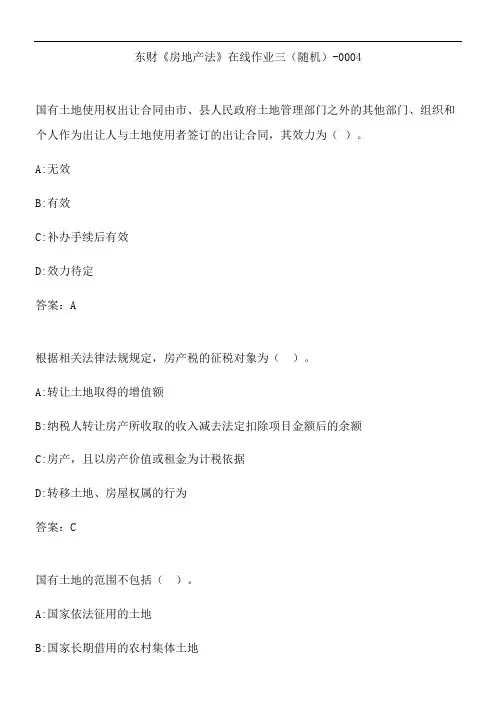 东财《房地产法》在线作业三（随机）-0004

国有土地使用权出让合同由市、县人民政府土地管理部门之外的其他部门、组织和个人作为出让人与土地使用者签订的出让合同，其效力为（ ）。

A:无效

B:有效

C:补办手续后有效

D:效力待定

答案：A

根据相关法律法规规定，房产税的征税对象为（ ）。

A:转让土地取得的增值额

B:纳税人转让房产所收取的收入减去法定扣除项目金额后的余额

C:房产，且以房产价值或租金为计税依据

D:转移土地、房屋权属的行为

答案：C

国有土地的范围不包括（ ）。

A:国家依法征用的土地

B:国家长期借用的农村集体土地